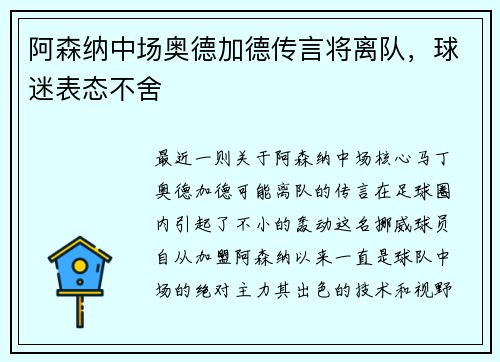 阿森纳中场奥德加德传言将离队，球迷表态不舍

最近一则关于阿森纳中场核心马丁奥德加德可能离队的传言在足球圈内引起了不小的轰动这名挪威球员自从加盟阿森纳以来一直是球队中场的绝对主力其出色的技术和视野